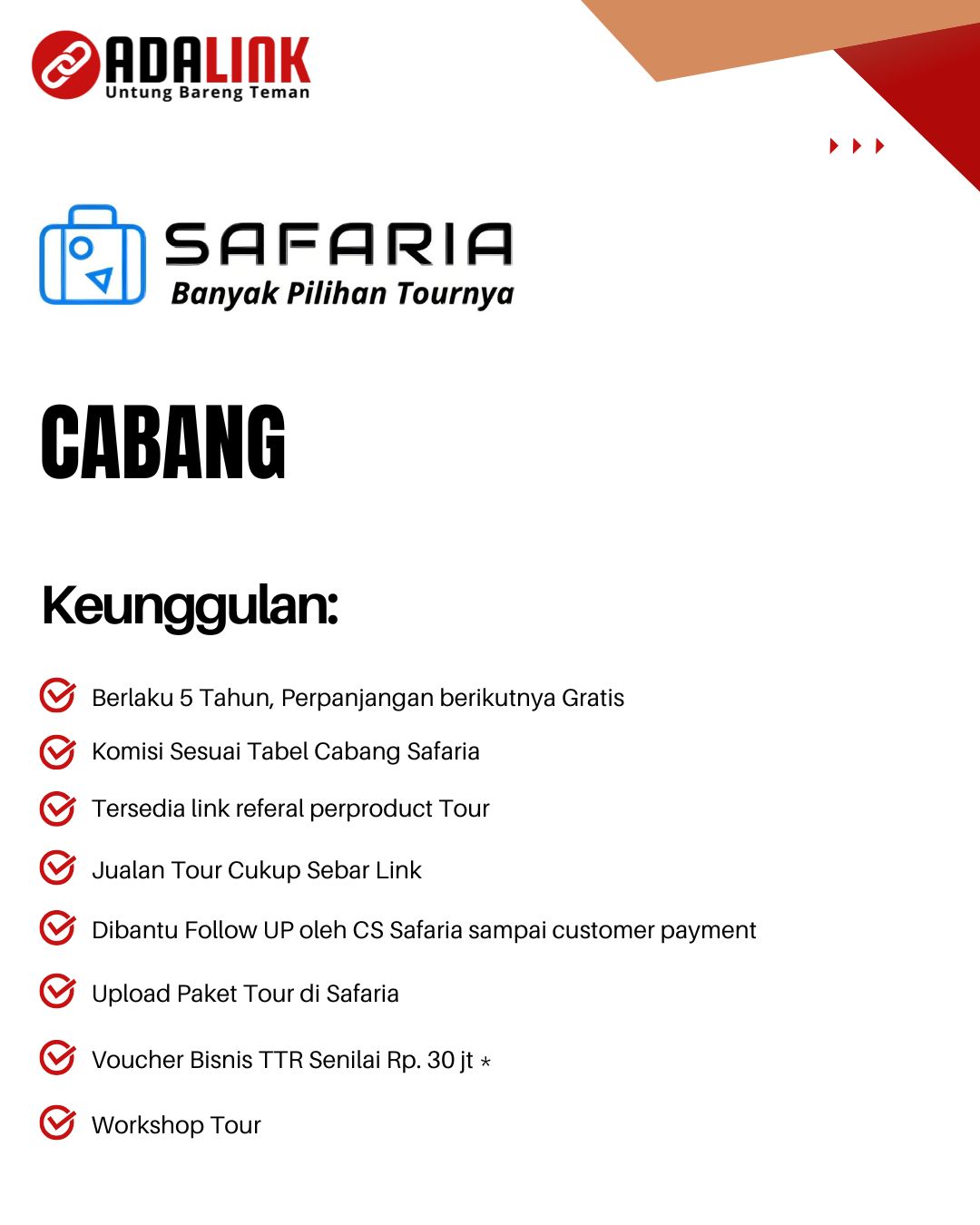 ADALINK
Untung Bareng Teman

SAFARIA
Banyak Pilihan Tournya

CABANG

Keunggulan:

Berlaku 5 Tahun, Perpanjangan berikutnya Gratis

Komisi Sesuai Tabel Cabang Safaria

Tersedia link referal perproduct Tour

Jualan Tour Cukup Sebar Link

Dibantu Follow UP oleh CS Safaria sampai customer payment

Upload Paket Tour di Safaria

Voucher Bisnis TTR Senilai Rp. 30 jt *

Workshop Tour